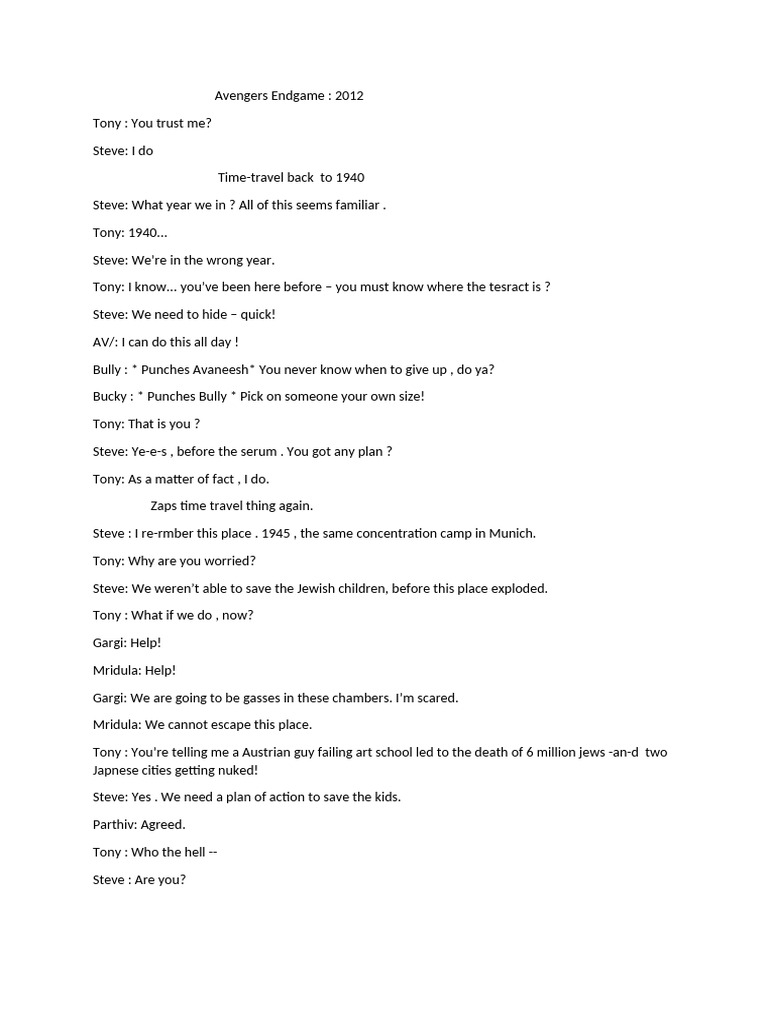 Avengers Endgame : 2012

Tony : You trust me?

Steve: I do

Time-travel back to 1940

Steve: What year we in ? All of this seems familiar .

Tony: 1940...

Steve: We're in the wrong year.

Tony: I know... you've been here before – you must know where the tesract is ?

Steve: We need to hide – quick!

AV/: I can do this all day !

Bully : * Punches Avaneesh* You never know when to give up , do ya?

Bucky : * Punches Bully * Pick on someone your own size!

Tony: That is you ?

Steve: Ye-e-s , before the serum . You got any plan ?

Tony: As a matter of fact , I do.

Zaps time travel thing again.

Steve : I re-rmber this place . 1945 , the same concentration camp in Munich.

Tony: Why are you worried?

Steve: We weren't able to save the Jewish children, before this place exploded.

Tony : What if we do , now?

Gargi: Help!

Mridula: Help!

Gargi: We are going to be gasses in these chambers. I'm scared.

Mridula: We cannot escape this place.

Tony : You're telling me a Austrian guy failing art school led to the death of 6 million jews -an-d two Japnese cities getting nuked!

Steve: Yes . We need a plan of action to save the kids.

Parthiv: Agreed.

Tony : Who the hell --

Steve : Are you?